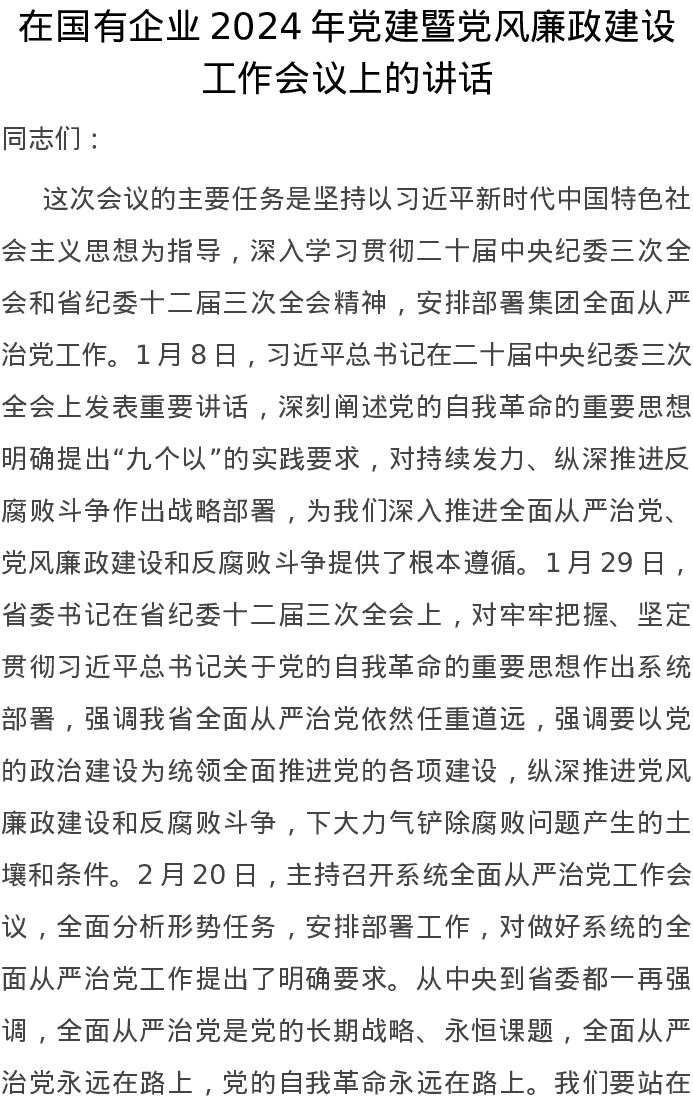 在国有企业 2024 年党建暨党风廉政建设工作会议上的讲话

同志们：

这次会议的主要任务是坚持以习近平新时代中国特色社会主义思想为指导，深入学习贯彻二十届中央纪委三次全会和省纪委十二届三次全会精神，安排部署集团全面从严治党工作。1 月 8 日，习近平总书记在二十届中央纪委三次全会上发表重要讲话，深刻阐述党的自我革命的重要思想明确提出“九个以”的实践要求，对持续发力、纵深推进反腐败斗争作出战略部署，为我们深入推进全面从严治党、党风廉政建设和反腐败斗争提供了根本遵循。1 月 29 日，省委书记在省纪委十二届三次全会上，对牢牢把握、坚定贯彻习近平总书记关于党的自我革命的重要思想作出系统部署，强调我省全面从严治党依然任重道远，强调要以党的政治建设为统领全面推进党的各项建设，纵深推进党风廉政建设和反腐败斗争，下大力气铲除腐败问题产生的土壤和条件。2 月 20 日，主持召开系统全面从严治党工作会议，全面分析形势任务，安排部署工作，对做好系统的全面从严治党工作提出了明确要求。从中央到省委都一再强调，全面从严治党是党的长期战略、永恒课题，全面从严治党永远在路上，党的自我革命永远在路上。我们要站在